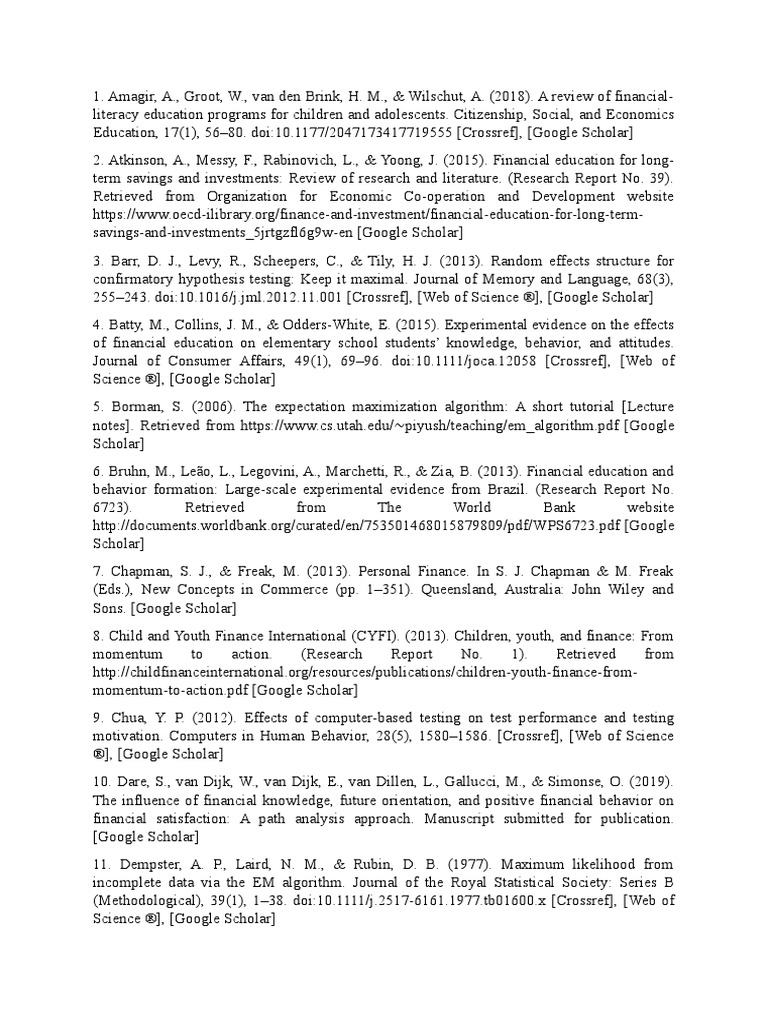 1. Amagir, A., Groot, W., van den Brink, H. M., & Wilschut, A. (2018). A review of financial-literacy education programs for children and adolescents. Citizenship, Social, and Economics Education, 17(1), 56–80. doi:10.1177/2047173417719555 [Crossref], [Google Scholar]

2. Atkinson, A., Messy, F., Rabinovich, L., & Yoong, J. (2015). Financial education for long-term savings and investments: Review of research and literature. (Research Report No. 39). Retrieved from Organization for Economic Co-operation and Development website https://www.oecd-ilibrary.org/finance-and-investment/financial-education-for-long-term-savings-and-investments_5jrtgzfl6g9w-en [Google Scholar]

3. Barr, D. J., Levy, R., Scheepers, C., & Tily, H. J. (2013). Random effects structure for confirmatory hypothesis testing: Keep it maximal. Journal of Memory and Language, 68(3), 255–243. doi:10.1016/j.jml.2012.11.001 [Crossref], [Web of Science ®], [Google Scholar]

4. Batty, M., Collins, J. M., & Odders-White, E. (2015). Experimental evidence on the effects of financial education on elementary school students' knowledge, behavior, and attitudes. Journal of Consumer Affairs, 49(1), 69–96. doi:10.1111/joca.12058 [Crossref], [Web of Science ®], [Google Scholar]

5. Borman, S. (2006). The expectation maximization algorithm: A short tutorial [Lecture notes]. Retrieved from https://www.cs.utah.edu/~piyush/teaching/em_algorithm.pdf [Google Scholar]

6. Bruhn, M., Leão, L., Legovini, A., Marchetti, R., & Zia, B. (2013). Financial education and behavior formation: Large-scale experimental evidence from Brazil. (Research Report No. 6723). Retrieved from The World Bank website http://documents.worldbank.org/curated/en/753501468015879809/pdf/WPS6723.pdf [Google Scholar]

7. Chapman, S. J., & Freak, M. (2013). Personal Finance. In S. J. Chapman & M. Freak (Eds.), New Concepts in Commerce (pp. 1–351). Queensland, Australia: John Wiley and Sons. [Google Scholar]

8. Child and Youth Finance International (CYFI). (2013). Children, youth, and finance: From momentum to action. (Research Report No. 1). Retrieved from http://childfinanceinternational.org/resources/publications/children-youth-finance-from-momentum-to-action.pdf [Google Scholar]

9. Chua, Y. P. (2012). Effects of computer-based testing on test performance and testing motivation. Computers in Human Behavior, 28(5), 1580–1586. [Crossref], [Web of Science ®], [Google Scholar]

10. Dare, S., van Dijk, W., van Dijk, E., van Dillen, L., Gallucci, M., & Simonse, O. (2019). The influence of financial knowledge, future orientation, and positive financial behavior on financial satisfaction: A path analysis approach. Manuscript submitted for publication. [Google Scholar]

11. Dempster, A. P., Laird, N. M., & Rubin, D. B. (1977). Maximum likelihood from incomplete data via the EM algorithm. Journal of the Royal Statistical Society: Series B (Methodological), 39(1), 1–38. doi:10.1111/j.2517-6161.1977.tb01600.x [Crossref], [Web of Science ®], [Google Scholar]